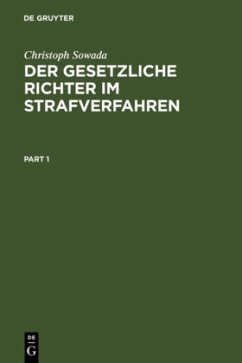 DE GRUYTER

Christoph Sowada

DER GESETZLICHE RICHTER IM STRAFVERFAHREN

PART 1

DE
G